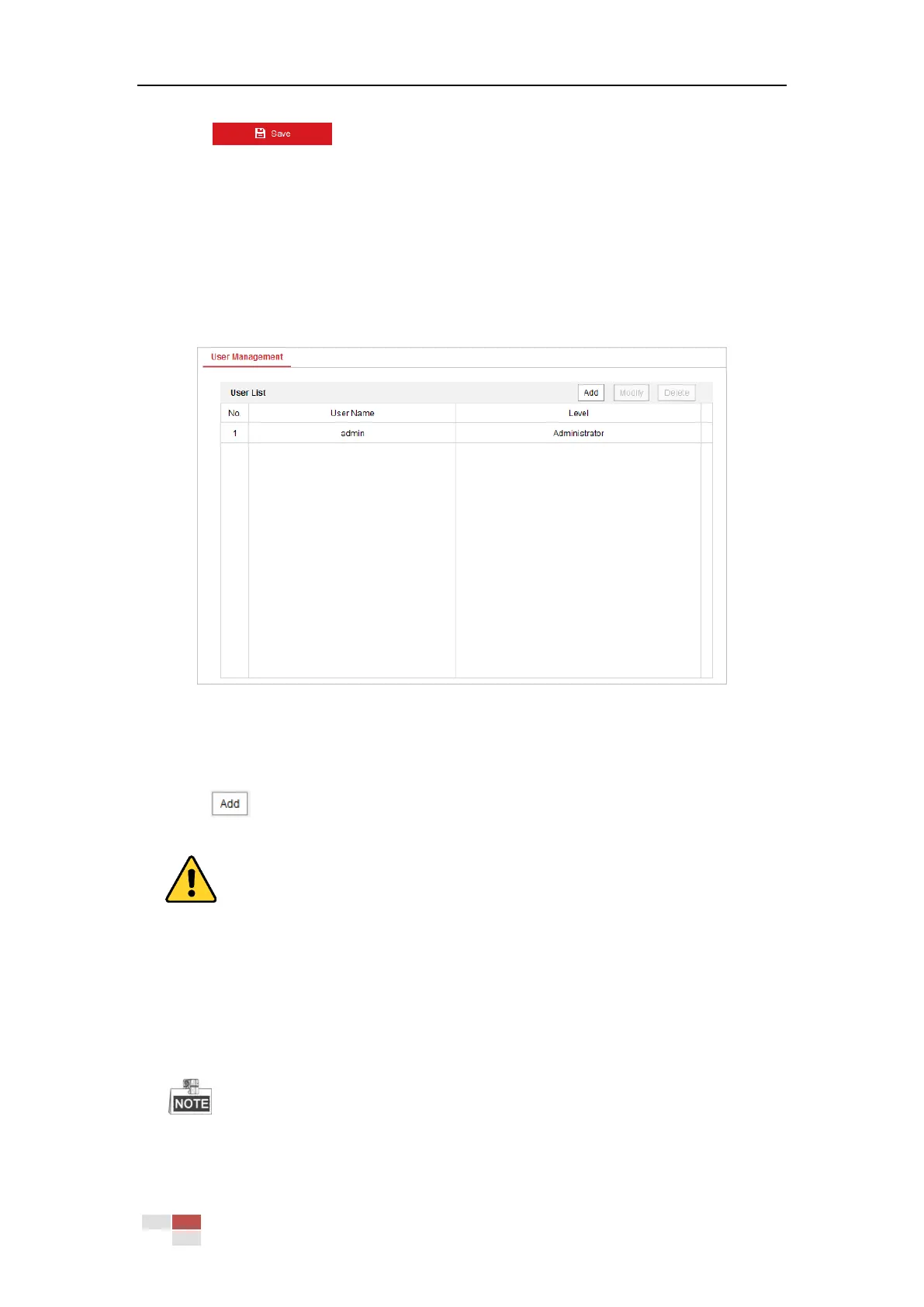 Save

User Management

User List

Add

Modify

Delete

| No. | User Name | Level |
|---|---|---|
| 1 | admin | Administrator |

Add

NOTE